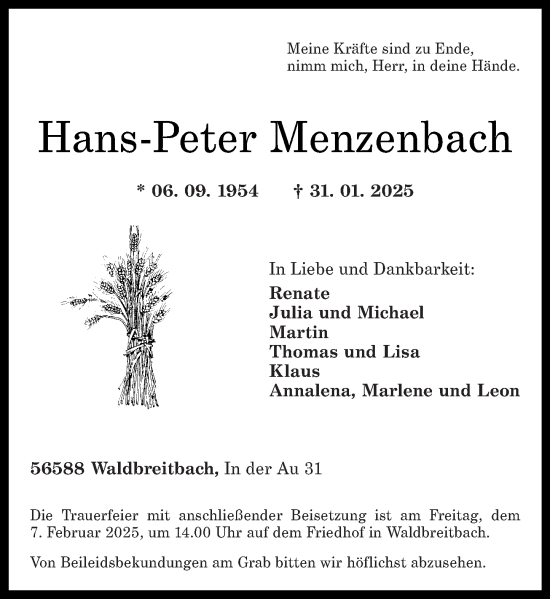 Meine Kräfte sind zu Ende,
nimm mich, Herr, in deine Hände.

Hans-Peter Menzenbach

* 06. 09. 1954 † 31. 01. 2025

In Liebe und Dankbarkeit:
Renate
Julia und Michael
Martin
Thomas und Lisa
Klaus
Annalena, Marlene und Leon

56588 Waldbreitbach, In der Au 31

Die Trauerfeier mit anschließender Beisetzung ist am Freitag, dem 7. Februar 2025, um 14.00 Uhr auf dem Friedhof in Waldbreitbach.

Von Beileidsbekundungen am Grab bitten wir höflichst abzusehen.